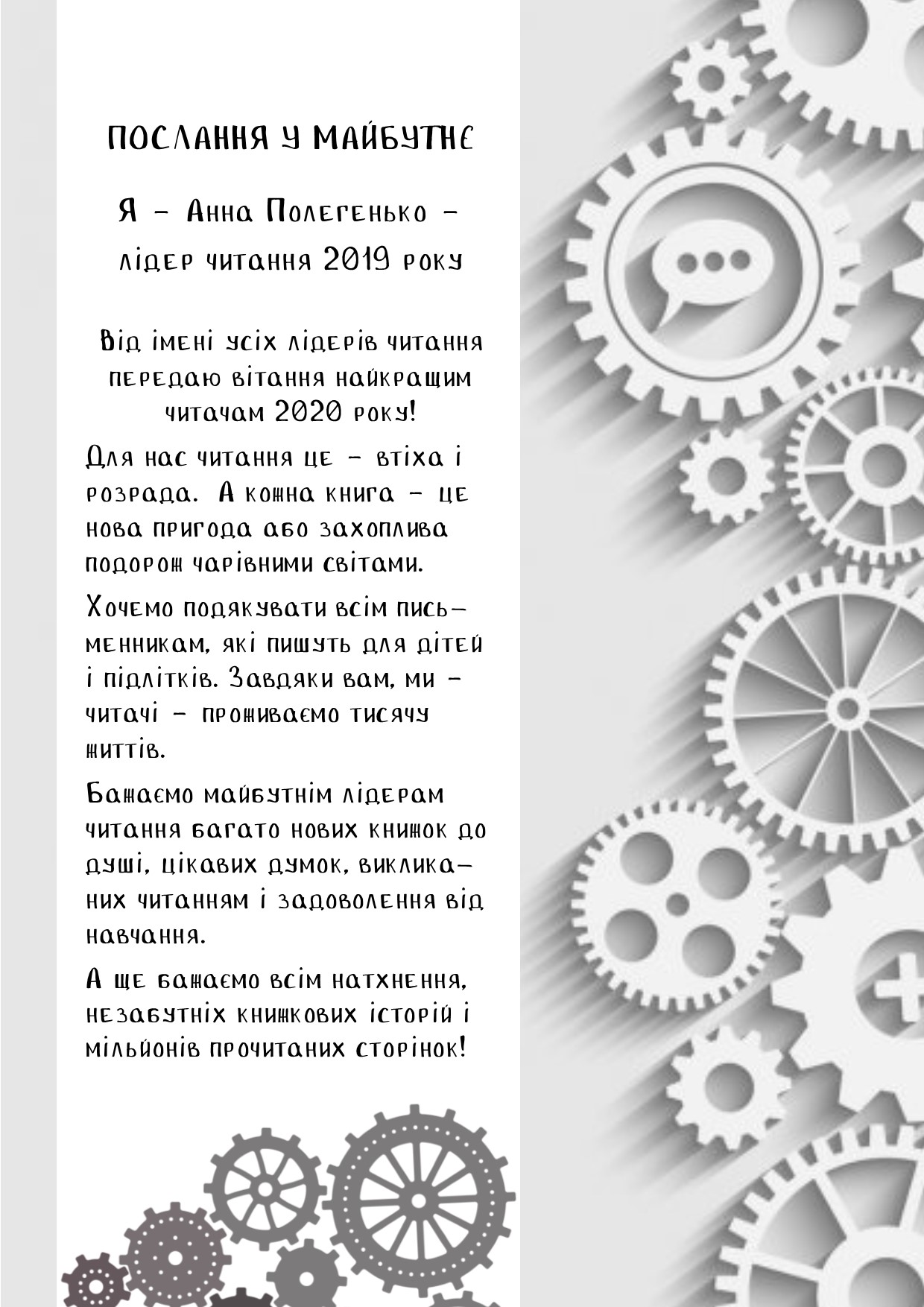 ПОСЛАННЯ У МАЙБУТНЄ

Я – Анна Полегенько – лідер читання 2019 року

Від імені усіх лідерів читання передаю вітання найкращим читачам 2020 року!

Для нас читання це – втіха і розрада. А кожна книга – це нова пригода або захоплива подорож чарівними світами.

Хочемо подякувати всім письменникам, які пишуть для дітей і підлітків. Завдяки вам, ми – читачі – проживаємо тисячу життів.

Бажаємо майбутнім лідерам читання багато нових книжок до душі, цікавих думок, викликаних читанням і задоволення від навчання.

А ще бажаємо всім натхнення, незабутніх книжкових історій і мільйонів прочитаних сторінок!